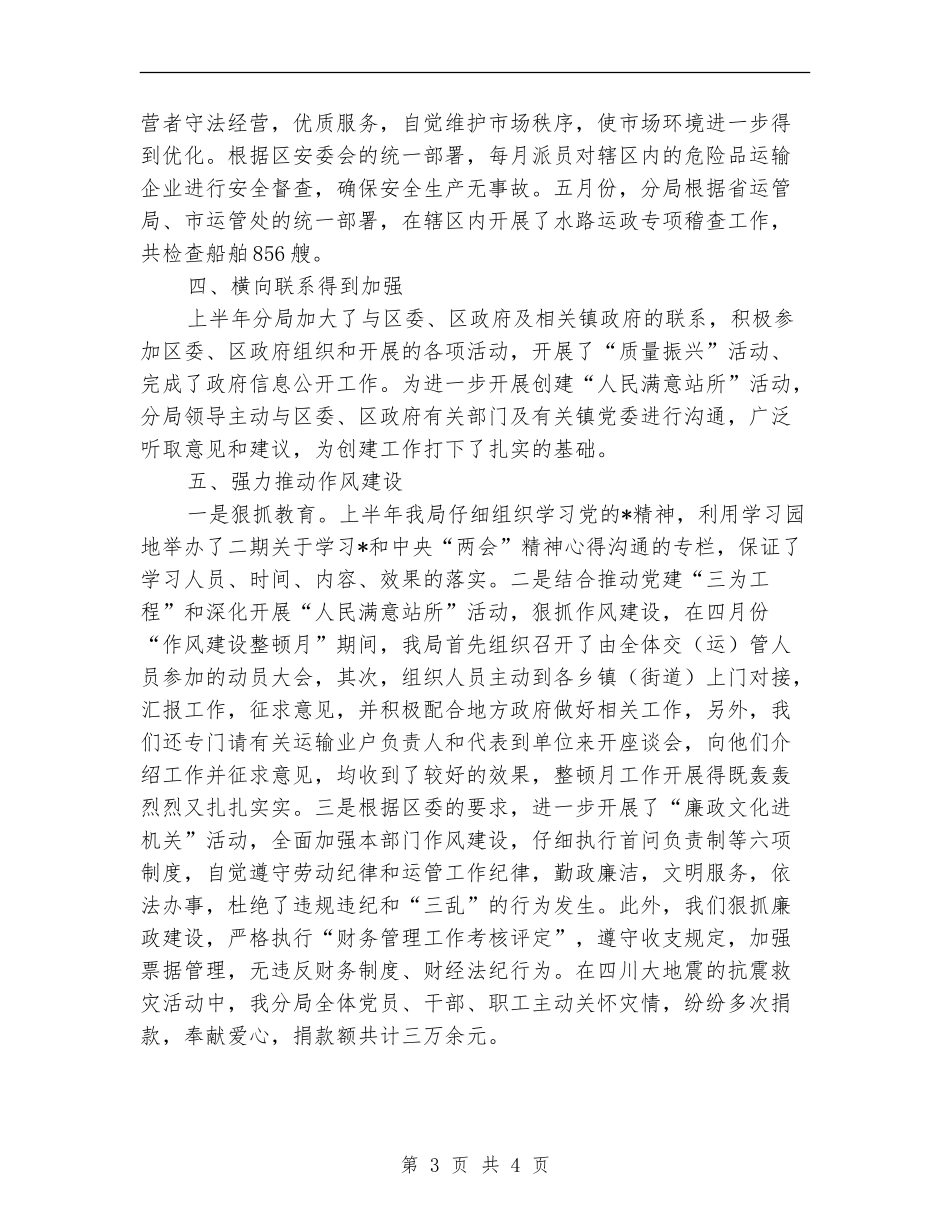 营者守法经营，优质服务，自觉维护市场秩序，使市场环境进一步得到优化。根据区安委会的统一部署，每月派员对辖区内的危险品运输企业进行安全督查，确保安全生产无事故。五月份，分局根据省运管局、市运管处的统一部署，在辖区内开展了水路运政专项稽查工作，共检查船舶856艘。

四、横向联系得到加强

上半年分局加大了与区委、区政府及相关镇政府的联系，积极参加区委、区政府组织和开展的各项活动，开展了“质量振兴”活动、完成了政府信息公开工作。为进一步开展创建“人民满意站所”活动，分局领导主动与区委、区政府有关部门及有关镇党委进行沟通，广泛听取意见和建议，为创建工作打下了扎实的基础。

五、强力推动作风建设

一是狠抓教育。上半年我局仔细组织学习党的*精神，利用学习园地举办了二期关于学习*和中央“两会”精神心得沟通的专栏，保证了学习人员、时间、内容、效果的落实。二是结合推动党建“三为工程”和深化开展“人民满意站所”活动，狠抓作风建设，在四月份“作风建设整顿月”期间，我局首先组织召开了由全体交（运）管人员参加的动员大会，其次，组织人员主动到各乡镇（街道）上门对接，汇报工作，征求意见，并积极配合地方政府做好相关工作，另外，我们还专门请有关运输业户负责人和代表到单位来开座谈会，向他们介绍工作并征求意见，均收到了较好的效果，整顿月工作开展得既轰轰烈烈又扎扎实实。三是根据区委的要求，进一步开展了“廉政文化进机关”活动，全面加强本部门作风建设，仔细执行首问负责制等六项制度，自觉遵守劳动纪律和运管工作纪律，勤政廉洁，文明服务，依法办事，杜绝了违规违纪和“三乱”的行为发生。此外，我们狠抓廉政建设，严格执行“财务管理工作考核评定”，遵守收支规定，加强票据管理，无违反财务制度、财经法纪行为。在四川大地震的抗震救灾活动中，我分局全体党员、干部、职工主动关怀灾情，纷纷多次捐款，奉献爱心，捐款额共计三万余元。

第 3 页 共 4 页